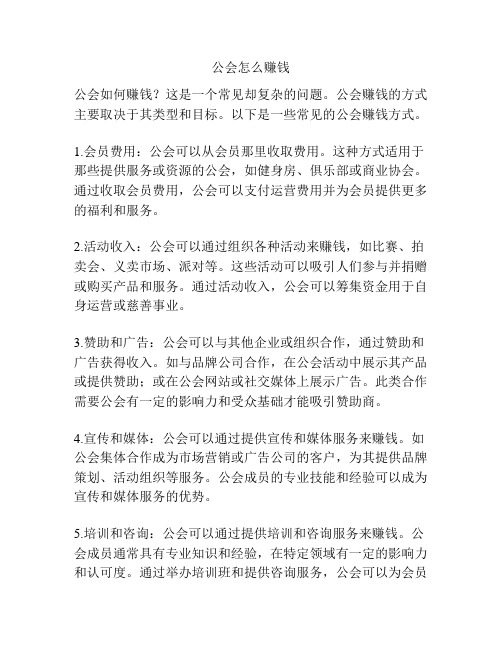 公会怎么赚钱

公会如何赚钱？这是一个常见却复杂的问题。公会赚钱的方式主要取决于其类型和目标。以下是一些常见的公会赚钱方式。

1.会员费用：公会可以从会员那里收取费用。这种方式适用于那些提供服务或资源的公会，如健身房、俱乐部或商业协会。通过收取会员费用，公会可以支付运营费用并为会员提供更多的福利和服务。

2.活动收入：公会可以通过组织各种活动来赚钱，如比赛、拍卖会、义卖市场、派对等。这些活动可以吸引人们参与并捐赠或购买产品和服务。通过活动收入，公会可以筹集资金用于自身运营或慈善事业。

3.赞助和广告：公会可以与其他企业或组织合作，通过赞助和广告获得收入。如与品牌公司合作，在公会活动中展示其产品或提供赞助；或在公会网站或社交媒体上展示广告。此类合作需要公会有一定的影响力和受众基础才能吸引赞助商。

4.宣传和媒体：公会可以通过提供宣传和媒体服务来赚钱。如公会集体合作成为市场营销或广告公司的客户，为其提供品牌策划、活动组织等服务。公会成员的专业技能和经验可以成为宣传和媒体服务的优势。

5.培训和咨询：公会可以通过提供培训和咨询服务来赚钱。公会成员通常具有专业知识和经验，在特定领域有一定的影响力和认可度。通过举办培训班和提供咨询服务，公会可以为会员